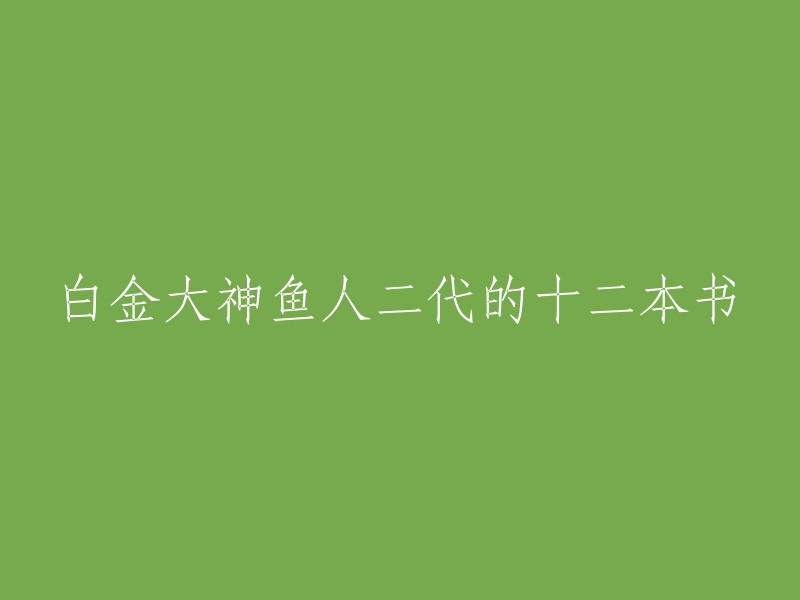 白金大神鱼人二代的十二本书